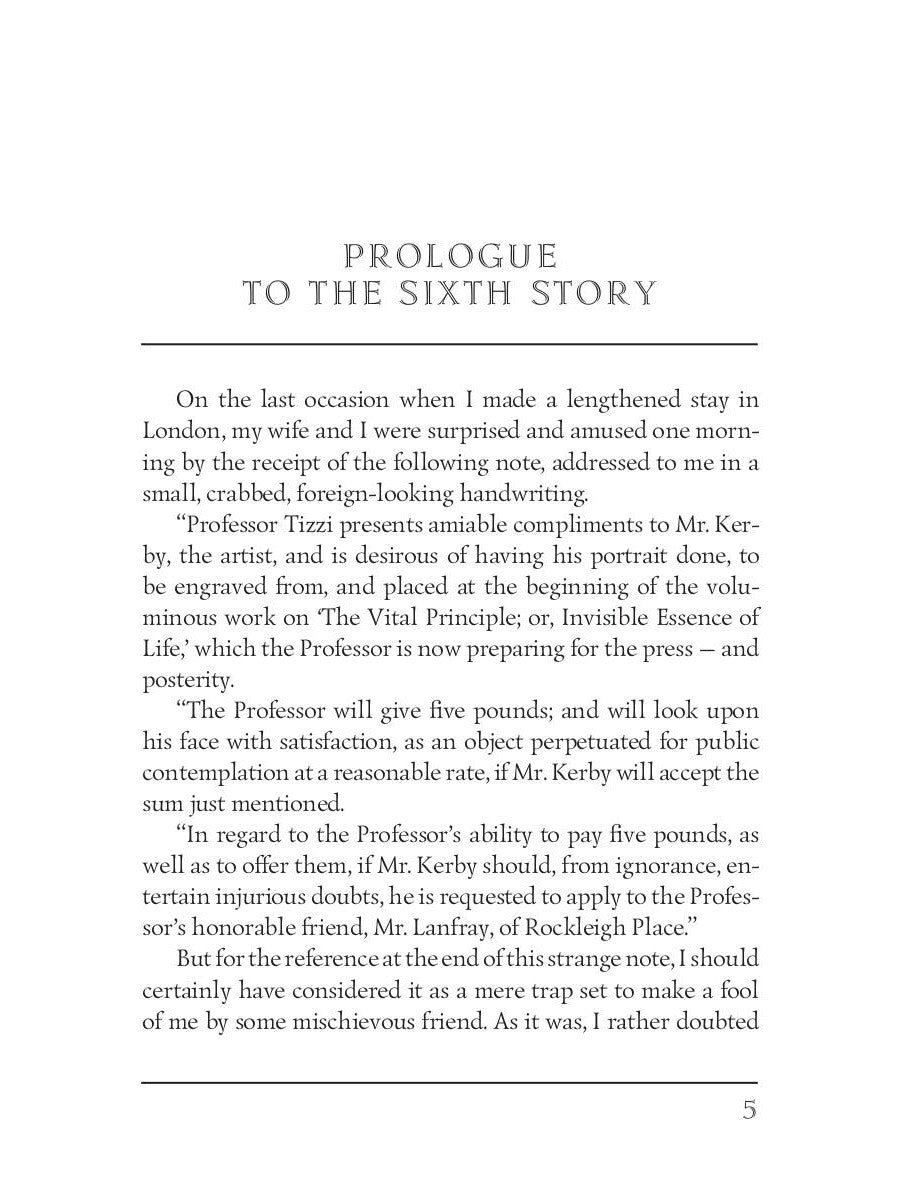 PROLOGUE
TO THE SIXTH STORY

On the last occasion when I made a lengthened stay in London, my wife and I were surprised and amused one morning by the receipt of the following note, addressed to me in a small, crabbed, foreign-looking handwriting.

“Professor Tizzi presents amiable compliments to Mr. Kerby, the artist, and is desirous of having his portrait done, to be engraved from, and placed at the beginning of the voluminous work on ‘The Vital Principle; or, Invisible Essence of Life,’ which the Professor is now preparing for the press — and posterity.

“The Professor will give five pounds; and will look upon his face with satisfaction, as an object perpetuated for public contemplation at a reasonable rate, if Mr. Kerby will accept the sum just mentioned.

“In regard to the Professor’s ability to pay five pounds, as well as to offer them, if Mr. Kerby should, from ignorance, entertain injurious doubts, he is requested to apply to the Professor’s honorable friend, Mr. Lanfray, of Rockleigh Place.”

But for the reference at the end of this strange note, I should certainly have considered it as a mere trap set to make a fool of me by some mischievous friend. As it was, I rather doubted

5